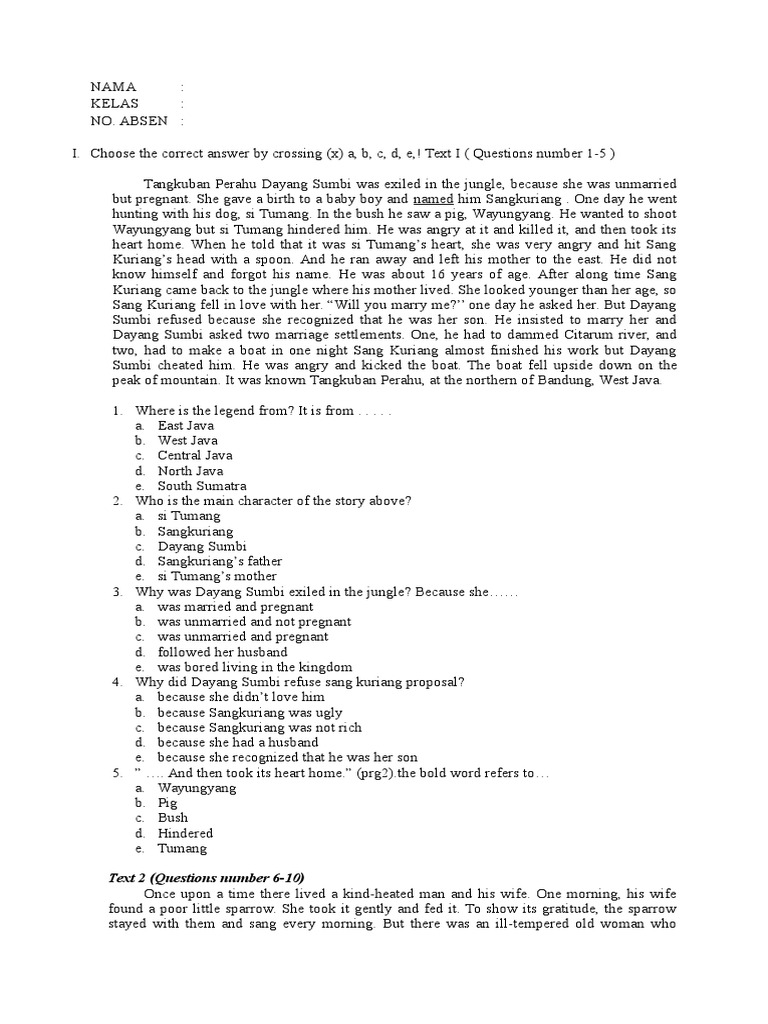 NAMA :
KELAS :
NO. ABSEN :

I. Choose the correct answer by crossing (x) a, b, c, d, e,! Text I ( Questions number 1-5 )

Tangkuban Perahu Dayang Sumbi was exiled in the jungle, because she was unmarried but pregnant. She gave a birth to a baby boy and named him Sangkuriang . One day he went hunting with his dog, si Tumang. In the bush he saw a pig, Wayungyang. He wanted to shoot Wayungyang but si Tumang hindered him. He was angry at it and killed it, and then took its heart home. When he told that it was si Tumang's heart, she was very angry and hit Sang Kuriang's head with a spoon. And he ran away and left his mother to the east. He did not know himself and forgot his name. He was about 16 years of age. After along time Sang Kuriang came back to the jungle where his mother lived. She looked younger than her age, so Sang Kuriang fell in love with her. "Will you marry me?" one day he asked her. But Dayang Sumbi refused because she recognized that he was her son. He insisted to marry her and Dayang Sumbi asked two marriage settlements. One, he had to dammed Citarum river, and two, had to make a boat in one night Sang Kuriang almost finished his work but Dayang Sumbi cheated him. He was angry and kicked the boat. The boat fell upside down on the peak of mountain. It was known Tangkuban Perahu, at the northern of Bandung, West Java.

1. Where is the legend from? It is from . . . . .
a. East Java
b. West Java
c. Central Java
d. North Java
e. South Sumatra
2. Who is the main character of the story above?
a. si Tumang
b. Sangkuriang
c. Dayang Sumbi
d. Sangkuriang's father
e. si Tumang's mother
3. Why was Dayang Sumbi exiled in the jungle? Because she……
a. was married and pregnant
b. was unmarried and not pregnant
c. was unmarried and pregnant
d. followed her husband
e. was bored living in the kingdom
4. Why did Dayang Sumbi refuse sang kuriang proposal?
a. because she didn't love him
b. because Sangkuriang was ugly
c. because Sangkuriang was not rich
d. because she had a husband
e. because she recognized that he was her son
5. " …. And then took its heart home." (prg2).the bold word refers to…
a. Wayungyang
b. Pig
c. Bush
d. Hindered
e. Tumang

Text 2 (Questions number 6-10)
Once upon a time there lived a kind-heated man and his wife. One morning, his wife found a poor little sparrow. She took it gently and fed it. To show its gratitude, the sparrow stayed with them and sang every morning. But there was an ill-tempered old woman who